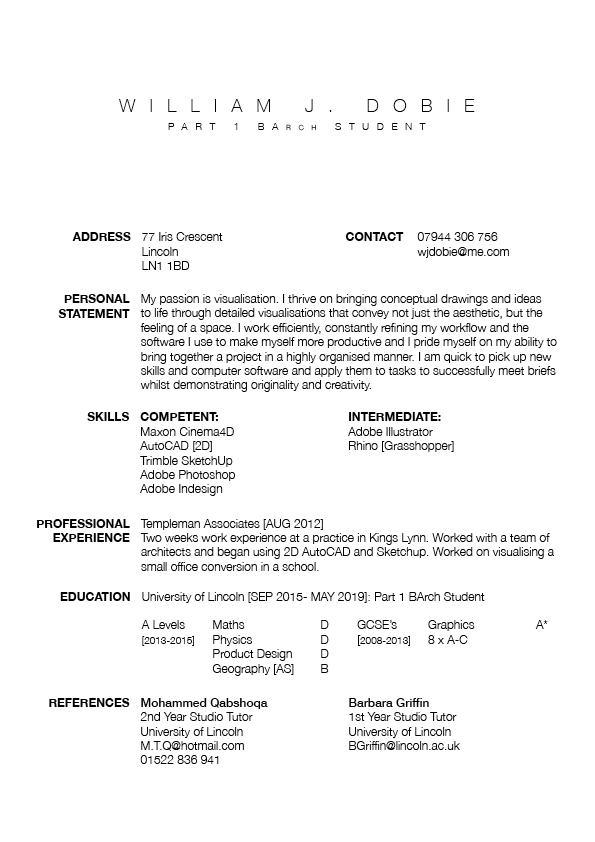 WILLIAM J. DOBIE
PART 1 BArch STUDENT

ADDRESS 77 Iris Crescent
Lincoln
LN1 1BD

CONTACT 07944 306 756
wjdobie@me.com

PERSONAL STATEMENT My passion is visualisation. I thrive on bringing conceptual drawings and ideas to life through detailed visualisations that convey not just the aesthetic, but the feeling of a space. I work efficiently, constantly refining my workflow and the software I use to make myself more productive and I pride myself on my ability to bring together a project in a highly organised manner. I am quick to pick up new skills and computer software and apply them to tasks to successfully meet briefs whilst demonstrating originality and creativity.

SKILLS COMPETENT:
Maxon Cinema4D
AutoCAD [2D]
Trimble SketchUp
Adobe Photoshop
Adobe Indesign

INTERMEDIATE:
Adobe Illustrator
Rhino [Grasshopper]

PROFESSIONAL EXPERIENCE Templeman Associates [AUG 2012]
Two weeks work experience at a practice in Kings Lynn. Worked with a team of architects and began using 2D AutoCAD and Sketchup. Worked on visualising a small office conversion in a school.

EDUCATION University of Lincoln [SEP 2015- MAY 2019]: Part 1 BArch Student

| A Levels | Maths | D | GCSE's | Graphics | A* |
|---|---|---|---|---|---|
| [2013-2015] | Physics | D | [2008-2013] | 8 x A-C | |
| | Product Design | D | | | |
| | Geography [AS] | B | | | |

REFERENCES Mohammed Qabshoqa
2nd Year Studio Tutor
University of Lincoln
M.T.Q@hotmail.com
01522 836 941

Barbara Griffin
1st Year Studio Tutor
University of Lincoln
BGriffin@lincoln.ac.uk